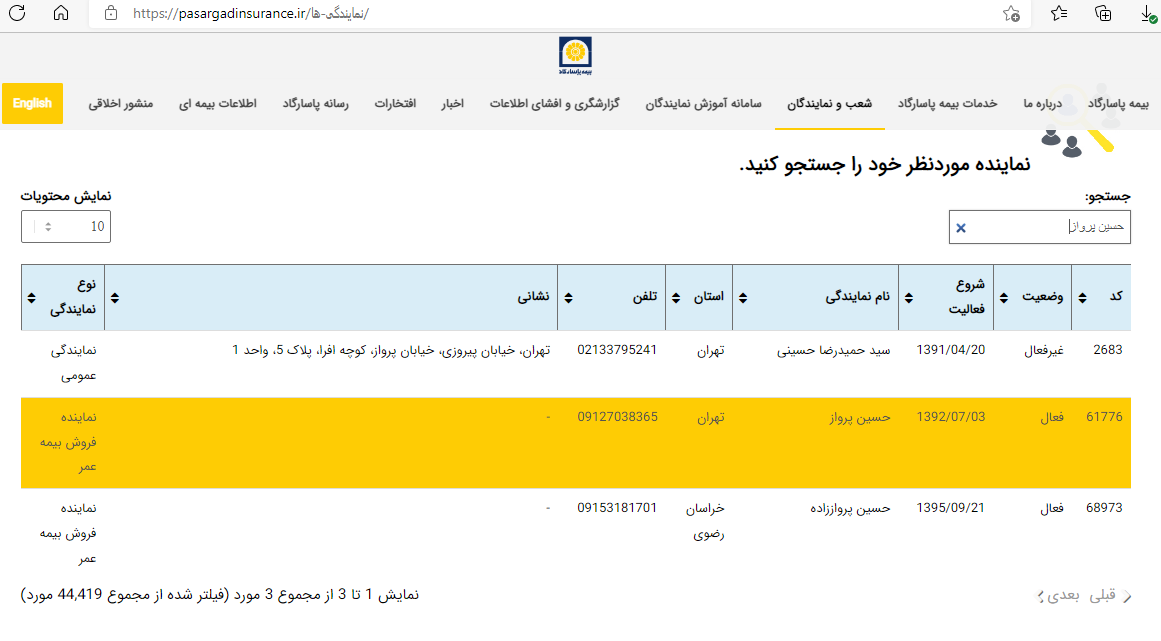 https://pasargadinsurance.ir/نمایندگی-ها/

بیمه پاسارگاد

بیمه پاسارگاد درباره ما خدمات بیمه پاسارگاد شعب و نمایندگان سامانه آموزش نمایندگان گزارشگری و افشای اطلاعات اخبار افتخارات رسانه پاسارگاد اطلاعات بیمه ای منشور اخلاقی English

نماینده موردنظر خود را جستجو کنید.

جستجو:
حسین پرواز

نمایش محتویات
10

| کد | وضعیت | شروع فعالیت | نام نمایندگی | استان | تلفن | نشانی | نوع نمایندگی |
|---|---|---|---|---|---|---|---|
| 2683 | غیرفعال | 1391/04/20 | سید حمیدرضا حسینی | تهران | 02133795241 | تهران، خیابان پیروزی، خیابان پرواز، کوچه افرا، پلاک 5، واحد 1 | نمایندگی عمومی |
| 61776 | فعال | 1392/07/03 | حسین پرواز | تهران | 09127038365 | - | نماینده فروش بیمه عمر |
| 68973 | فعال | 1395/09/21 | حسین پرواززاده | خراسان رضوی | 09153181701 | - | نماینده فروش بیمه عمر |

قبلی بعدی

نمایش 1 تا 3 از مجموع 3 مورد (فیلتر شده از مجموع 44,419 مورد)